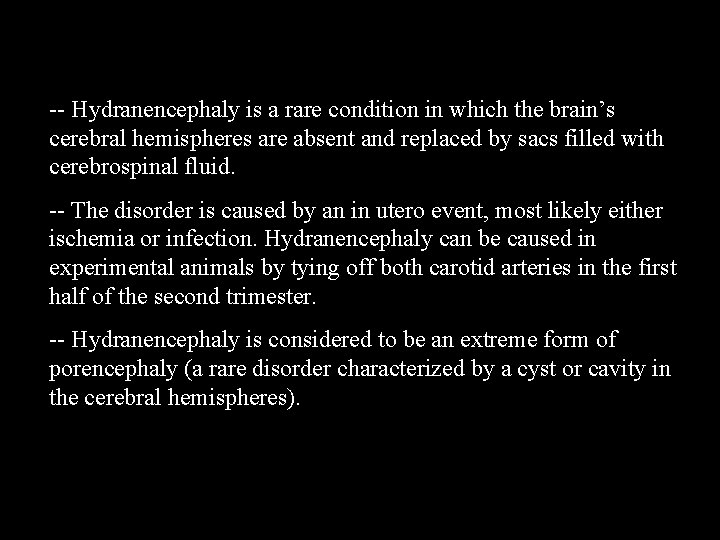 -- Hydranencephaly is a rare condition in which the brain’s cerebral hemispheres are absent and replaced by sacs filled with cerebrospinal fluid.

-- The disorder is caused by an in utero event, most likely either ischemia or infection. Hydranencephaly can be caused in experimental animals by tying off both carotid arteries in the first half of the second trimester.

-- Hydranencephaly is considered to be an extreme form of porencephaly (a rare disorder characterized by a cyst or cavity in the cerebral hemispheres).